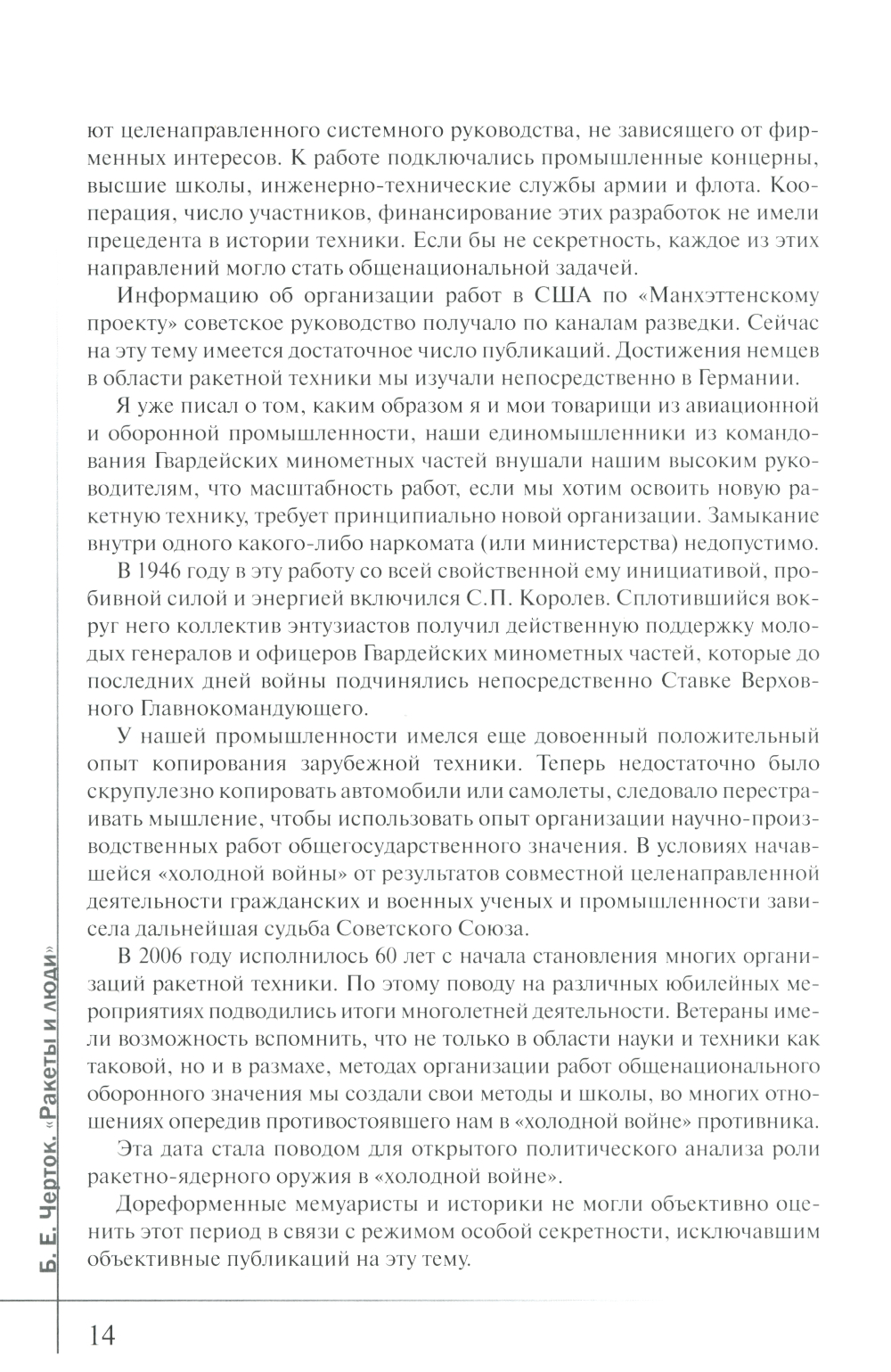 ют целенаправленного системного руководства, не зависящего от фирменных интересов. К работе подключались промышленные концерны, высшие школы, инженерно-технические службы армии и флота. Кооперация, число участников, финансирование этих разработок не имели прецедента в истории техники. Если бы не секретность, каждое из этих направлений могло стать общенациональной задачей.

Информацию об организации работ в США по «Манхэттенскому проекту» советское руководство получало по каналам разведки. Сейчас на эту тему имеется достаточное число публикаций. Достижения немцев в области ракетной техники мы изучали непосредственно в Германии.

Я уже писал о том, каким образом я и мои товарищи из авиационной и оборонной промышленности, наши единомышленники из командования Гвардейских минометных частей внушали нашим высоким руководителям, что масштабность работ, если мы хотим освоить новую ракетную технику, требует принципиально новой организации. Замыкание внутри одного какого-либо наркомата (или министерства) недопустимо.

В 1946 году в эту работу со всей свойственной ему инициативой, пробивной силой и энергией включился С.П. Королев. Сплотившийся вокруг него коллектив энтузиастов получил действенную поддержку молодых генералов и офицеров Гвардейских минометных частей, которые до последних дней войны подчинялись непосредственно Ставке Верховного Главнокомандующего.

У нашей промышленности имелся еще довоенный положительный опыт копирования зарубежной техники. Теперь недостаточно было скрупулезно копировать автомобили или самолеты, следовало перестраивать мышление, чтобы использовать опыт организации научно-производственных работ общегосударственного значения. В условиях начавшейся «холодной войны» от результатов совместной целенаправленной деятельности гражданских и военных ученых и промышленности зависела дальнейшая судьба Советского Союза.

В 2006 году исполнилось 60 лет с начала становления многих организаций ракетной техники. По этому поводу на различных юбилейных мероприятиях подводились итоги многолетней деятельности. Ветераны имели возможность вспомнить, что не только в области науки и техники как таковой, но и в размахе, методах организации работ общенационального оборонного значения мы создали свои методы и школы, во многих отношениях опередив противостоявшего нам в «холодной войне» противника.

Эта дата стала поводом для открытого политического анализа роли ракетно-ядерного оружия в «холодной войне».

Дореформенные мемуаристы и историки не могли объективно оценить этот период в связи с режимом особой секретности, исключавшим объективные публикаций на эту тему.

Б. Е. Черток. «Ракеты и люди»

14